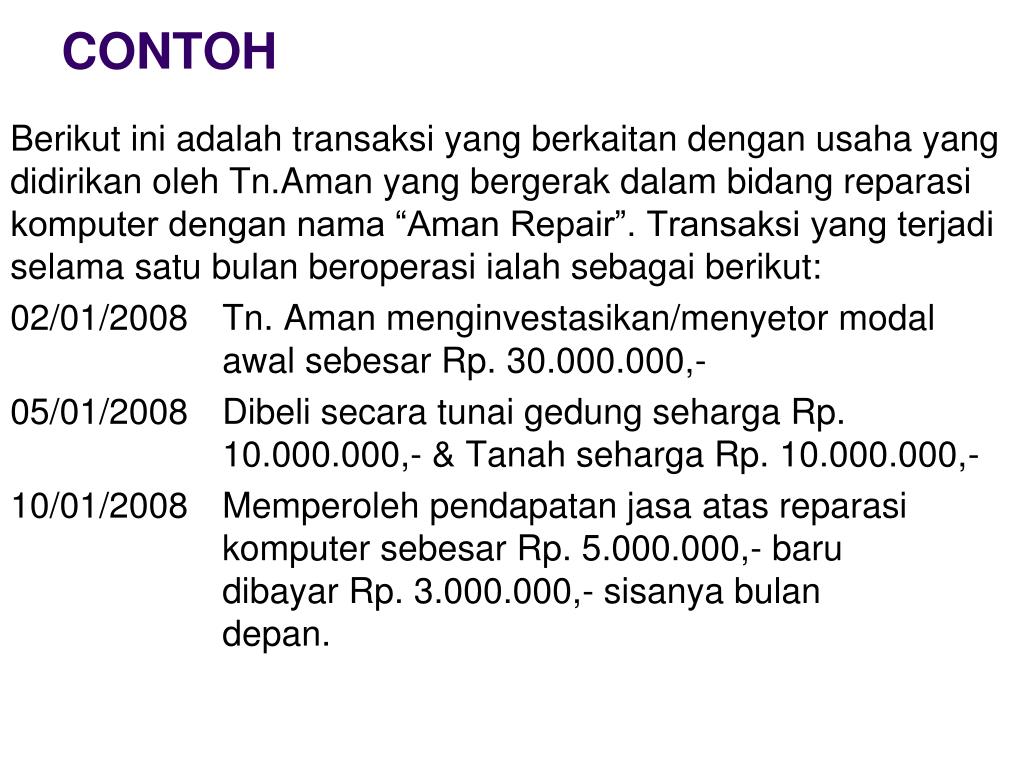 CONTOH

Berikut ini adalah transaksi yang berkaitan dengan usaha yang didirikan oleh Tn.Aman yang bergerak dalam bidang reparasi komputer dengan nama “Aman Repair”. Transaksi yang terjadi selama satu bulan beroperasi ialah sebagai berikut:

02/01/2008 Tn. Aman menginvestasikan/menyetor modal awal sebesar Rp. 30.000.000,-

05/01/2008 Dibeli secara tunai gedung seharga Rp. 10.000.000,- & Tanah seharga Rp. 10.000.000,-

10/01/2008 Memperoleh pendapatan jasa atas reparasi komputer sebesar Rp. 5.000.000,- baru dibayar Rp. 3.000.000,- sisanya bulan depan.